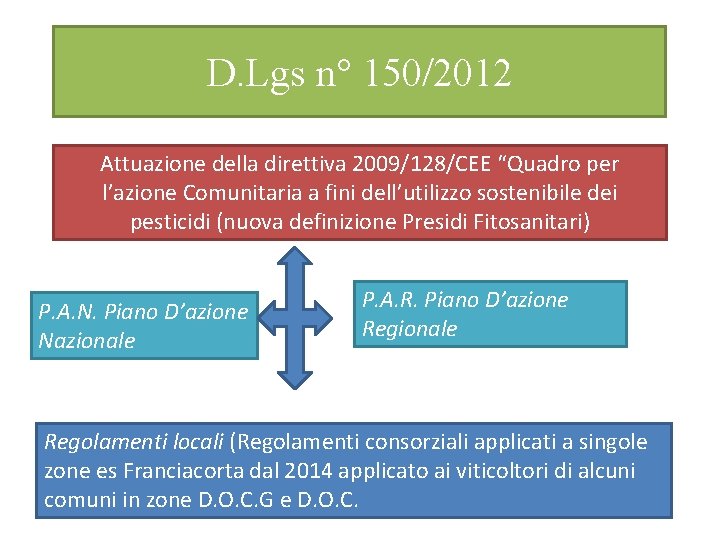 D.Lgs n° 150/2012

Attuazione della direttiva 2009/128/CEE "Quadro per l'azione Comunitaria a fini dell'utilizzo sostenibile dei pesticidi (nuova definizione Presidi Fitosanitari)

P.A.N. Piano D'azione Nazionale

P.A.R. Piano D'azione Regionale

Regolamenti locali (Regolamenti consorziali applicati a singole zone es Franciacorta dal 2014 applicato ai viticoltori di alcuni comuni in zone D.O.C.G e D.O.C.